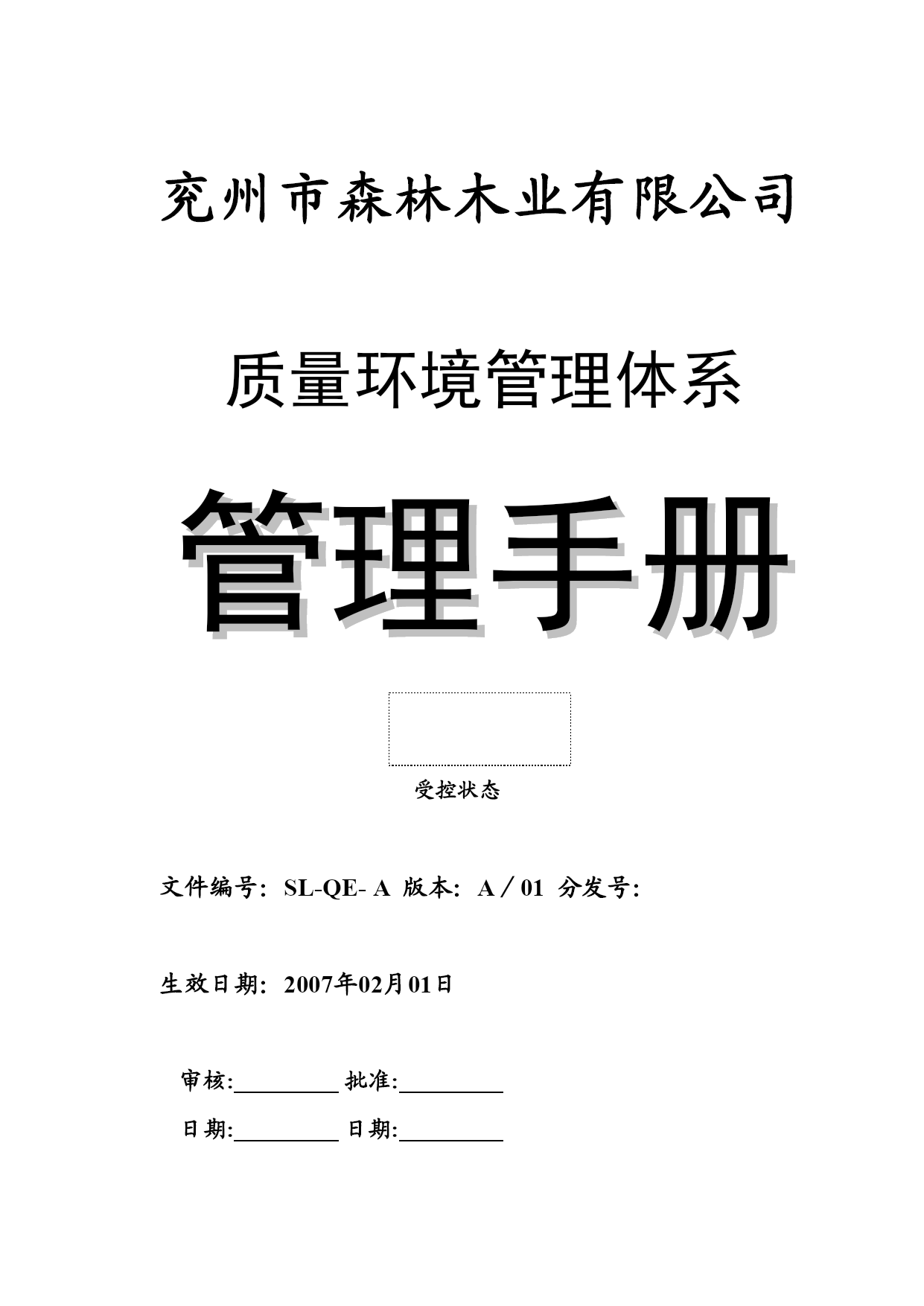 兖州市森林木业有限公司

质量环境管理体系

管理手册

受控状态

文件编号：SL-QE- A 版本：A／01 分发号：

生效日期：2007年02月01日

审核:__________ 批准:__________

日期:__________ 日期:__________